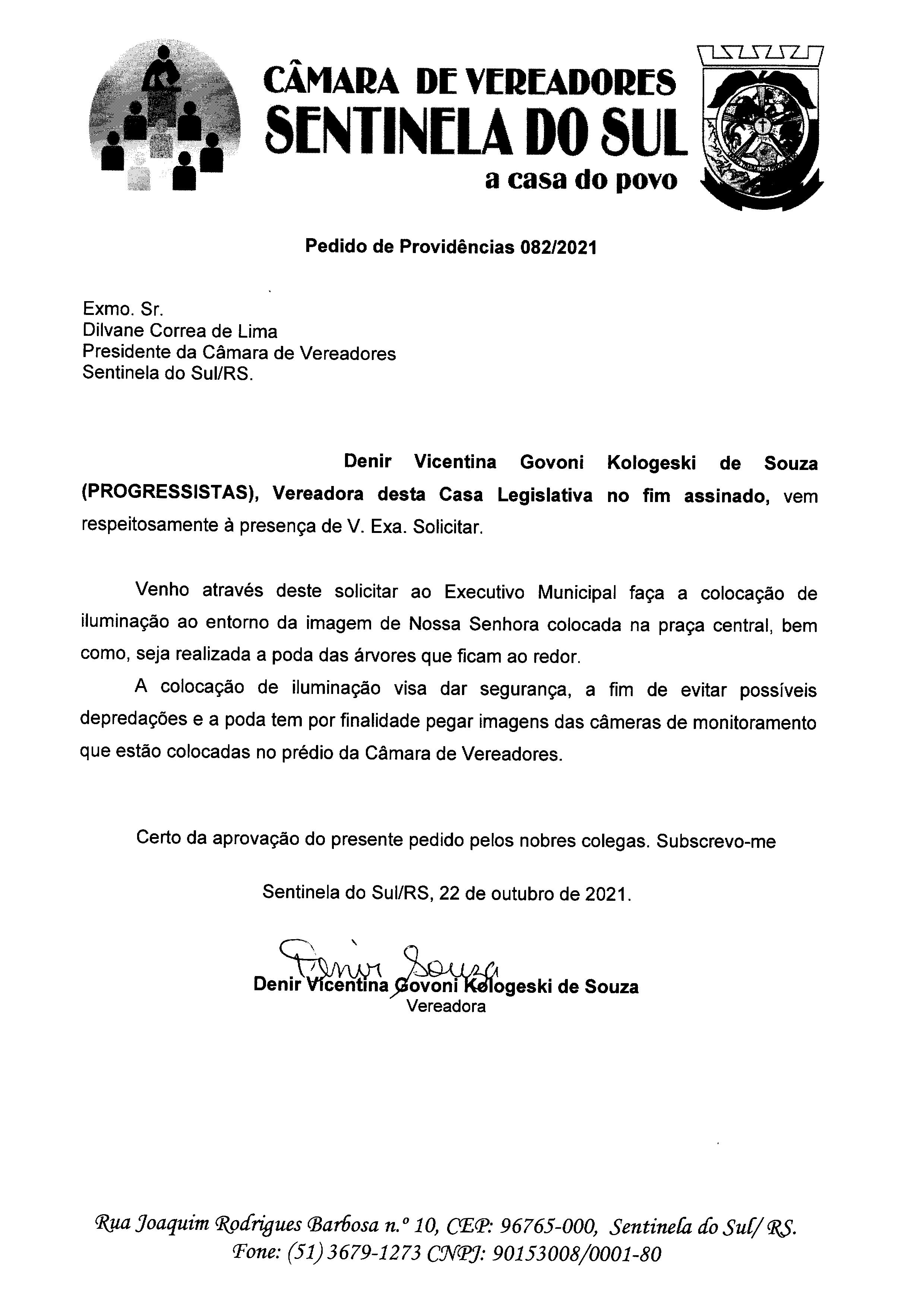 CÂMARA DE VEREADORES
SENTINELA DO SUL
a casa do povo

Pedido de Providências 082/2021

Exmo. Sr.
Dilvane Correa de Lima
Presidente da Câmara de Vereadores
Sentinela do Sul/RS.

Denir Vicentina Govoni Kologeski de Souza (PROGRESSISTAS), Vereadora desta Casa Legislativa no fim assinado, vem respeitosamente à presença de V. Exa. Solicitar.

Venho através deste solicitar ao Executivo Municipal faça a colocação de iluminação ao entorno da imagem de Nossa Senhora colocada na praça central, bem como, seja realizada a poda das árvores que ficam ao redor.

A colocação de iluminação visa dar segurança, a fim de evitar possíveis depredações e a poda tem por finalidade pegar imagens das câmeras de monitoramento que estão colocadas no prédio da Câmara de Vereadores.

Certo da aprovação do presente pedido pelos nobres colegas. Subscrevo-me

Sentinela do Sul/RS, 22 de outubro de 2021.

Denir Souza
Denir Vicentina Govoni Kologeski de Souza
Vereadora

Rua Joaquim Rodrigues Barbosa n.º 10, CEP: 96765-000, Sentinela do Sul/ RS.
Fone: (51) 3679-1273 CNPJ: 90153008/0001-80